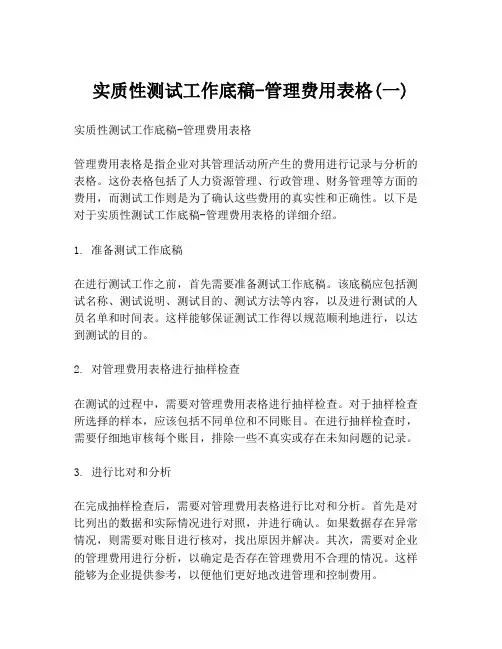 实质性测试工作底稿-管理费用表格(一)

实质性测试工作底稿-管理费用表格

管理费用表格是指企业对其管理活动所产生的费用进行记录与分析的表格。这份表格包括了人力资源管理、行政管理、财务管理等方面的费用，而测试工作则是为了确认这些费用的真实性和正确性。以下是对于实质性测试工作底稿-管理费用表格的详细介绍。

1. 准备测试工作底稿

在进行测试工作之前，首先需要准备测试工作底稿。该底稿应包括测试名称、测试说明、测试目的、测试方法等内容，以及进行测试的人员名单和时间表。这样能够保证测试工作得以规范顺利地进行，以达到测试的目的。

2. 对管理费用表格进行抽样检查

在测试的过程中，需要对管理费用表格进行抽样检查。对于抽样检查所选择的样本，应该包括不同单位和不同账目。在进行抽样检查时，需要仔细地审核每个账目，排除一些不真实或存在未知问题的记录。

3. 进行比对和分析

在完成抽样检查后，需要对管理费用表格进行比对和分析。首先是对比列出的数据和实际情况进行对照，并进行确认。如果数据存在异常情况，则需要对账目进行核对，找出原因并解决。其次，需要对企业的管理费用进行分析，以确定是否存在管理费用不合理的情况。这样能够为企业提供参考，以便他们更好地改进管理和控制费用。